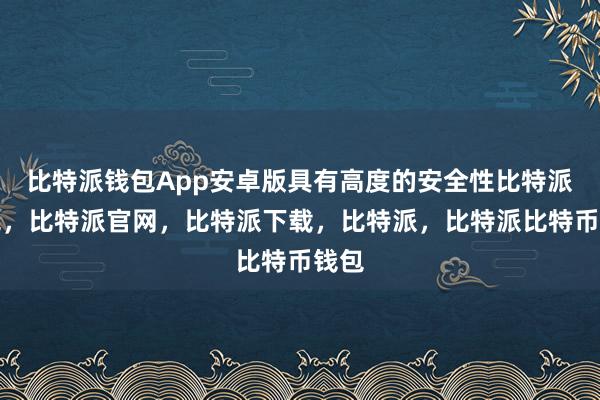 比特派钱包App安卓版具有高度的安全性比特派，比特派官网，比特派下载，比特派，比特派比特币比特币钱包